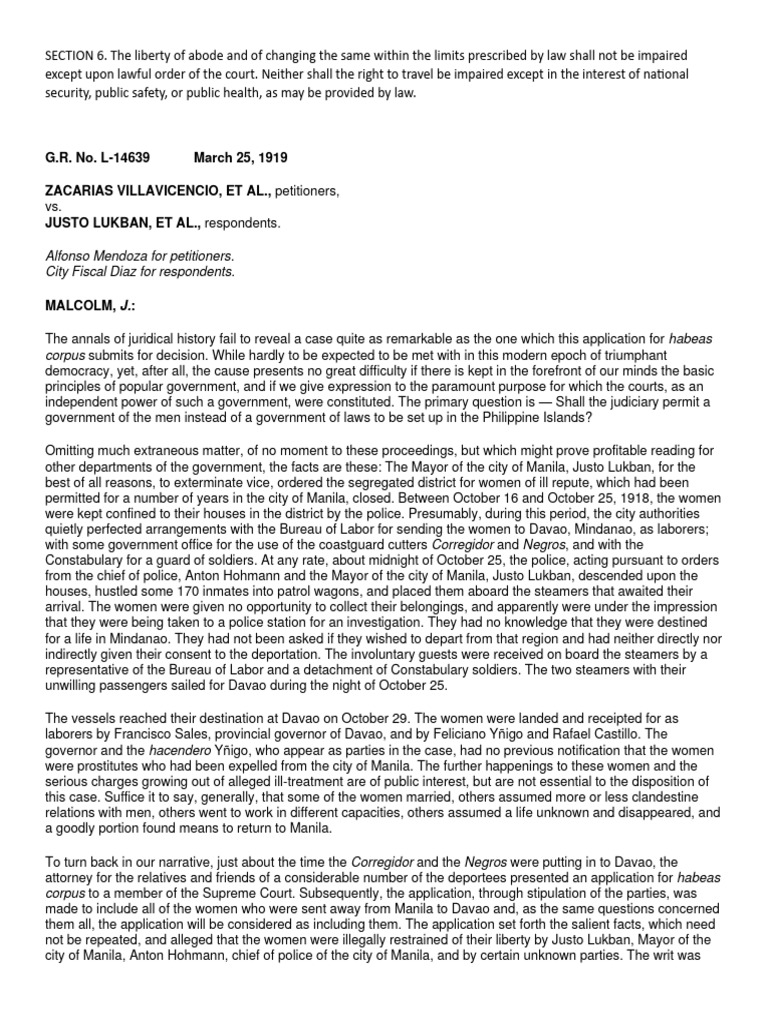 SECTION 6. The liberty of abode and of changing the same within the limits prescribed by law shall not be impaired except upon lawful order of the court. Neither shall the right to travel be impaired except in the interest of national security, public safety, or public health, as may be provided by law.

G.R. No. L-14639 March 25, 1919

ZACARIAS VILLAVICENCIO, ET AL., petitioners,
vs.
JUSTO LUKBAN, ET AL., respondents.

Alfonso Mendoza for petitioners.
City Fiscal Diaz for respondents.

MALCOLM, J.:

The annals of juridical history fail to reveal a case quite as remarkable as the one which this application for habeas corpus submits for decision. While hardly to be expected to be met with in this modern epoch of triumphant democracy, yet, after all, the cause presents no great difficulty if there is kept in the forefront of our minds the basic principles of popular government, and if we give expression to the paramount purpose for which the courts, as an independent power of such a government, were constituted. The primary question is — Shall the judiciary permit a government of the men instead of a government of laws to be set up in the Philippine Islands?

Omitting much extraneous matter, of no moment to these proceedings, but which might prove profitable reading for other departments of the government, the facts are these: The Mayor of the city of Manila, Justo Lukban, for the best of all reasons, to exterminate vice, ordered the segregated district for women of ill repute, which had been permitted for a number of years in the city of Manila, closed. Between October 16 and October 25, 1918, the women were kept confined to their houses in the district by the police. Presumably, during this period, the city authorities quietly perfected arrangements with the Bureau of Labor for sending the women to Davao, Mindanao, as laborers; with some government office for the use of the coastguard cutters Corregidor and Negros, and with the Constabulary for a guard of soldiers. At any rate, about midnight of October 25, the police, acting pursuant to orders from the chief of police, Anton Hohmann and the Mayor of the city of Manila, Justo Lukban, descended upon the houses, hustled some 170 inmates into patrol wagons, and placed them aboard the steamers that awaited their arrival. The women were given no opportunity to collect their belongings, and apparently were under the impression that they were being taken to a police station for an investigation. They had no knowledge that they were destined for a life in Mindanao. They had not been asked if they wished to depart from that region and had neither directly nor indirectly given their consent to the deportation. The involuntary guests were received on board the steamers by a representative of the Bureau of Labor and a detachment of Constabulary soldiers. The two steamers with their unwilling passengers sailed for Davao during the night of October 25.

The vessels reached their destination at Davao on October 29. The women were landed and receipted for as laborers by Francisco Sales, provincial governor of Davao, and by Feliciano Yñigo and Rafael Castillo. The governor and the hacendero Yñigo, who appear as parties in the case, had no previous notification that the women were prostitutes who had been expelled from the city of Manila. The further happenings to these women and the serious charges growing out of alleged ill-treatment are of public interest, but are not essential to the disposition of this case. Suffice it to say, generally, that some of the women married, others assumed more or less clandestine relations with men, others went to work in different capacities, others assumed a life unknown and disappeared, and a goodly portion found means to return to Manila.

To turn back in our narrative, just about the time the Corregidor and the Negros were putting in to Davao, the attorney for the relatives and friends of a considerable number of the deportees presented an application for habeas corpus to a member of the Supreme Court. Subsequently, the application, through stipulation of the parties, was made to include all of the women who were sent away from Manila to Davao and, as the same questions concerned them all, the application will be considered as including them. The application set forth the salient facts, which need not be repeated, and alleged that the women were illegally restrained of their liberty by Justo Lukban, Mayor of the city of Manila, Anton Hohmann, chief of police of the city of Manila, and by certain unknown parties. The writ was